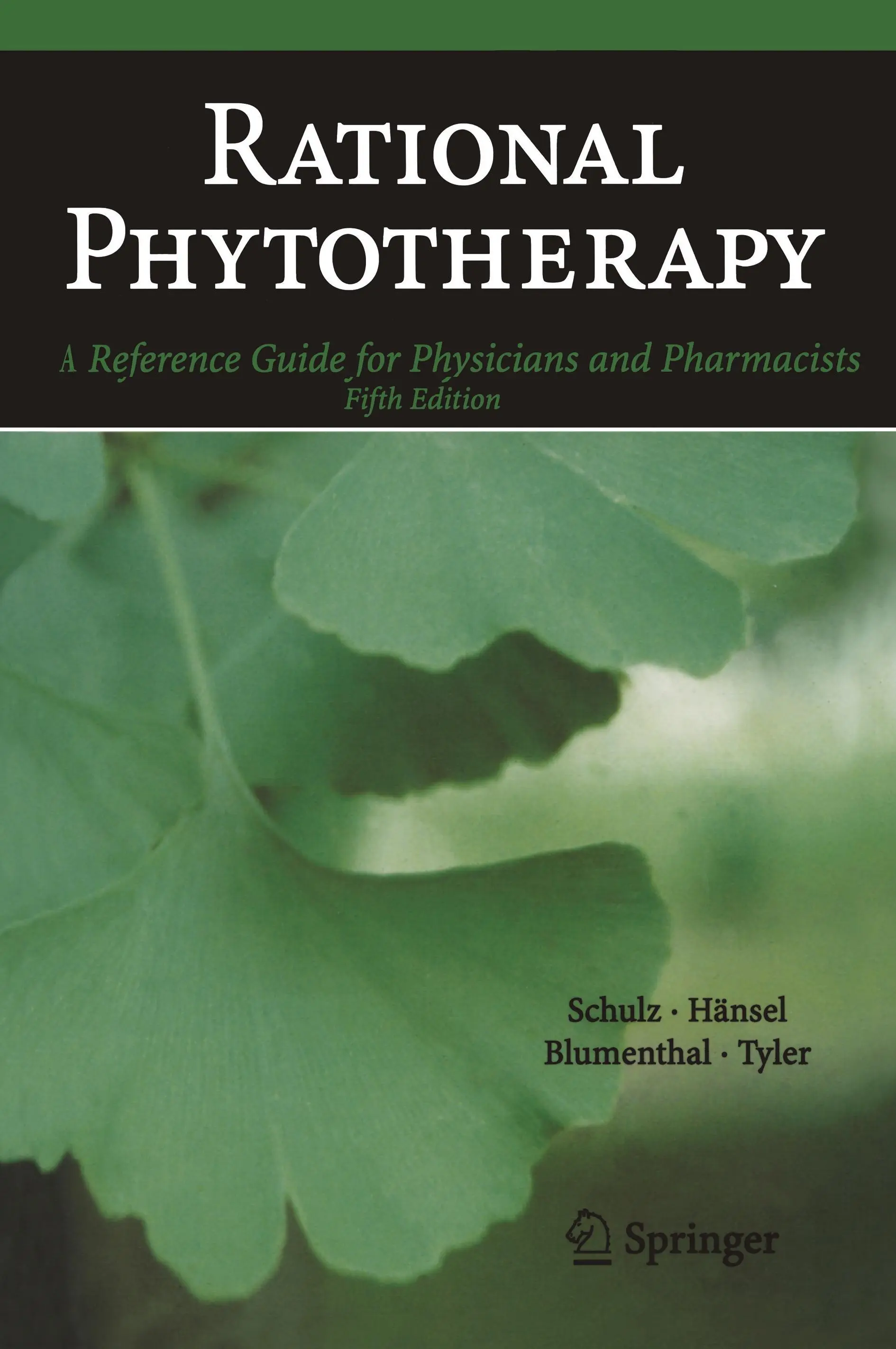 RATIONAL PHYTOTHERAPY

A Reference Guide for Physicians and Pharmacists
Fifth Edition

Schulz · Hänsel
Blumenthal · Tyler

Springer